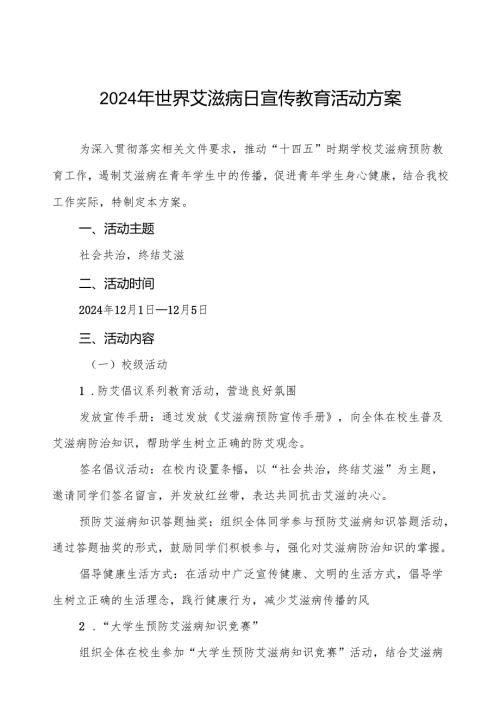 2024年世界艾滋病日宣传教育活动方案

为深入贯彻落实相关文件要求，推动“十四五”时期学校艾滋病预防教育工作，遏制艾滋病在青年学生中的传播，促进青年学生身心健康，结合我校工作实际，特制定本方案。

一、活动主题

社会共治，终结艾滋

二、活动时间

2024年12月1日—12月5日

三、活动内容

（一）校级活动

1．防艾倡议系列教育活动，营造良好氛围

发放宣传手册：通过发放《艾滋病预防宣传手册》，向全体在校生普及艾滋病防治知识，帮助学生树立正确的防艾观念。

签名倡议活动：在校内设置条幅，以“社会共治，终结艾滋”为主题，邀请同学们签名留言，并发放红丝带，表达共同抗击艾滋的决心。

预防艾滋病知识答题抽奖：组织全体同学参与预防艾滋病知识答题活动，通过答题抽奖的形式，鼓励同学们积极参与，强化对艾滋病防治知识的掌握。

倡导健康生活方式：在活动中广泛宣传健康、文明的生活方式，倡导学生树立正确的生活理念，践行健康行为，减少艾滋病传播的风

2．“大学生预防艾滋病知识竞赛”

组织全体在校生参加“大学生预防艾滋病知识竞赛”活动，结合艾滋病